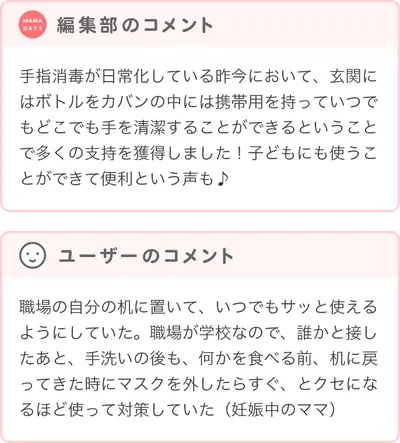 MAMA DAYS

編集部のコメント

手指消毒が日常化している昨今において、玄関にはボトルをカバンの中には携帯用を持っていつでもどこでも手を清潔することができるということで多くの支持を獲得しました！子どもにも使うことができて便利という声も♪

ユーザーのコメント

職場の自分の机に置いて、いつでもサッと使えるようにしていた。職場が学校なので、誰かと接したあと、手洗いの後も、何かを食べる前、机に戻ってきた時にマスクを外したらすぐ、とクセになるほど使って対策していた（妊娠中のママ）